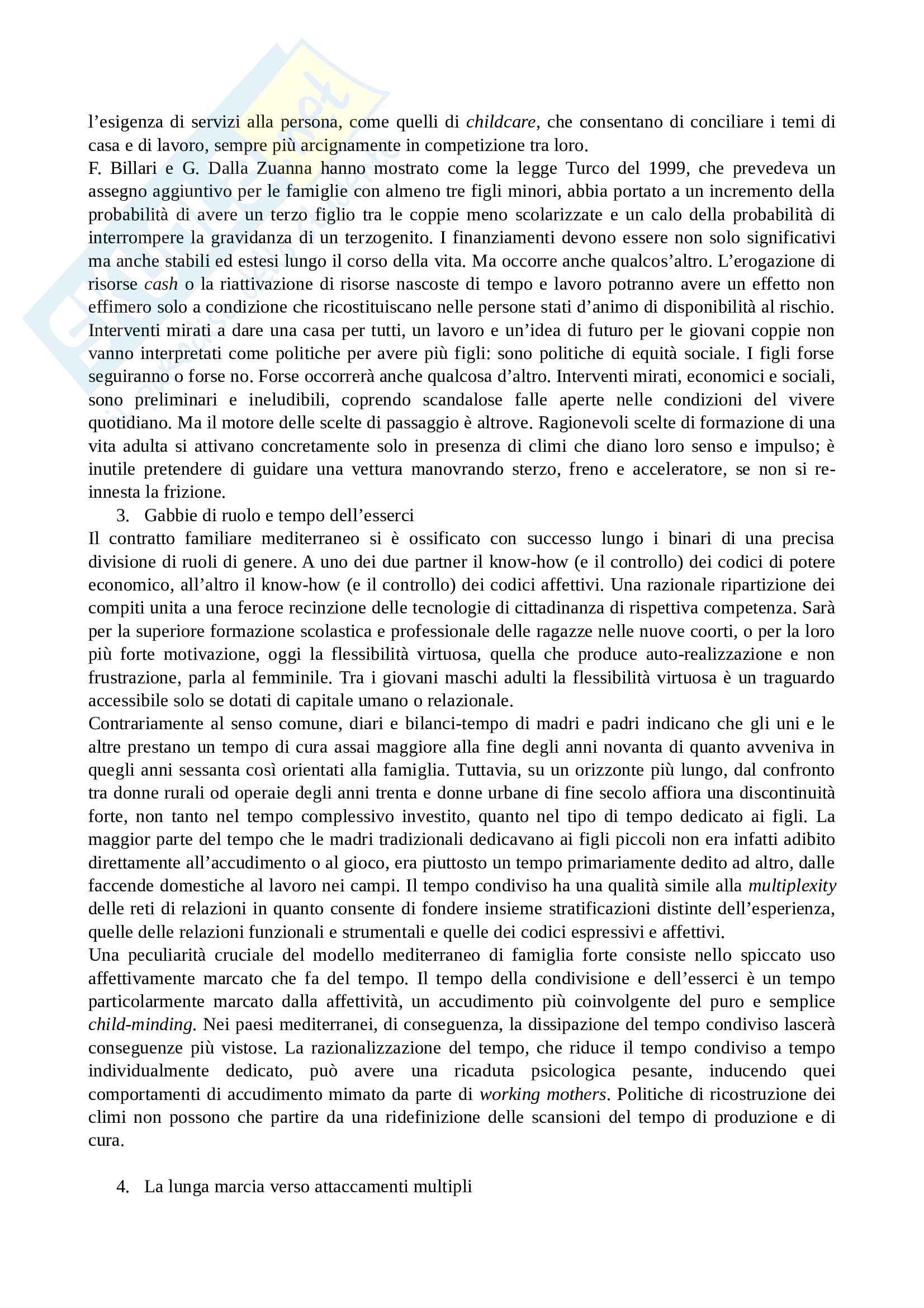 l'esigenza di servizi alla persona, come quelli di childcare, che consentano di conciliare i temi di casa e di lavoro, sempre più arcignamente in competizione tra loro.
F. Billari e G. Dalla Zuanna hanno mostrato come la legge Turco del 1999, che prevedeva un assegno aggiuntivo per le famiglie con almeno tre figli minori, abbia portato a un incremento della probabilità di avere un terzo figlio tra le coppie meno scolarizzate e un calo della probabilità di interrompere la gravidanza di un terzogenito. I finanziamenti devono essere non solo significativi ma anche stabili ed estesi lungo il corso della vita. Ma occorre anche qualcos'altro. L'erogazione di risorse cash o la riattivazione di risorse nascoste di tempo e lavoro potranno avere un effetto non effimero solo a condizione che ricostituiscano nelle persone stati d'animo di disponibilità al rischio. Interventi mirati a dare una casa per tutti, un lavoro e un'idea di futuro per le giovani coppie non vanno interpretati come politiche per avere più figli: sono politiche di equità sociale. I figli forse seguiranno o forse no. Forse occorrerà anche qualcosa d'altro. Interventi mirati, economici e sociali, sono preliminari e ineludibili, coprendo scandalose falle aperte nelle condizioni del vivere quotidiano. Ma il motore delle scelte di passaggio è altrove. Ragionevoli scelte di formazione di una vita adulta si attivano concretamente solo in presenza di climi che diano loro senso e impulso; è inutile pretendere di guidare una vettura manovrando sterzo, freno e acceleratore, se non si re-innesta la frizione.
3. Gabbie di ruolo e tempo dell'esserci
Il contratto familiare mediterraneo si è ossificato con successo lungo i binari di una precisa divisione di ruoli di genere. A uno dei due partner il know-how (e il controllo) dei codici di potere economico, all'altro il know-how (e il controllo) dei codici affettivi. Una razionale ripartizione dei compiti unita a una feroce recinzione delle tecnologie di cittadinanza di rispettiva competenza. Sarà per la superiore formazione scolastica e professionale delle ragazze nelle nuove coorti, o per la loro più forte motivazione, oggi la flessibilità virtuosa, quella che produce auto-realizzazione e non frustrazione, parla al femminile. Tra i giovani maschi adulti la flessibilità virtuosa è un traguardo accessibile solo se dotati di capitale umano o relazionale.
Contrariamente al senso comune, diari e bilanci-tempo di madri e padri indicano che gli uni e le altre prestano un tempo di cura assai maggiore alla fine degli anni novanta di quanto avveniva in quegli anni sessanta così orientati alla famiglia. Tuttavia, su un orizzonte più lungo, dal confronto tra donne rurali od operaie degli anni trenta e donne urbane di fine secolo affiora una discontinuità forte, non tanto nel tempo complessivo investito, quanto nel tipo di tempo dedicato ai figli. La maggior parte del tempo che le madri tradizionali dedicavano ai figli piccoli non era infatti adibito direttamente all'accudimento o al gioco, era piuttosto un tempo primariamente dedito ad altro, dalle faccende domestiche al lavoro nei campi. Il tempo condiviso ha una qualità simile alla multiplexity delle reti di relazioni in quanto consente di fondere insieme stratificazioni distinte dell'esperienza, quelle delle relazioni funzionali e strumentali e quelle dei codici espressivi e affettivi.
Una peculiarità cruciale del modello mediterraneo di famiglia forte consiste nello spiccato uso affettivamente marcato che fa del tempo. Il tempo della condivisione e dell'esserci è un tempo particolarmente marcato dalla affettività, un accudimento più coinvolgente del puro e semplice child-minding. Nei paesi mediterranei, di conseguenza, la dissipazione del tempo condiviso lascerà conseguenze più vistose. La razionalizzazione del tempo, che riduce il tempo condiviso a tempo individualmente dedicato, può avere una ricaduta psicologica pesante, inducendo quei comportamenti di accudimento mimato da parte di working mothers. Politiche di ricostruzione dei climi non possono che partire da una ridefinizione delle scansioni del tempo di produzione e di cura.

4. La lunga marcia verso attaccamenti multipli